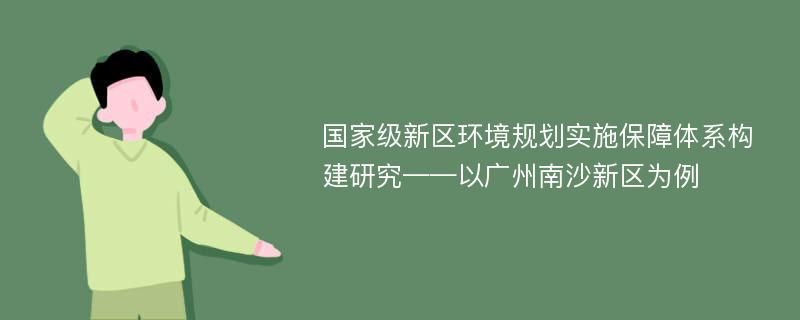 国家级新区环境规划实施保障体系构建研究——以广州南沙新区为例